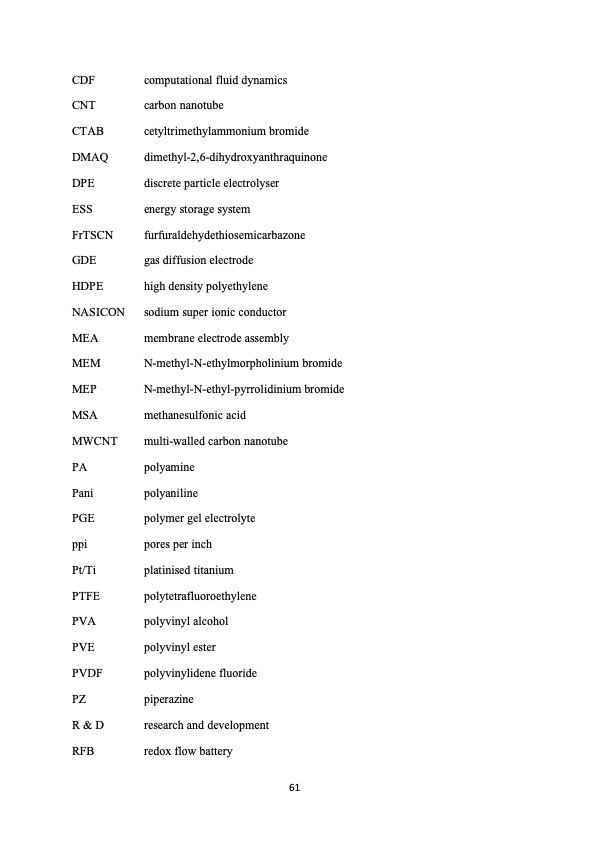 | | |
|---|---|
| CDF | computational fluid dynamics |
| CNT | carbon nanotube |
| CTAB | cetyltrimethylammonium bromide |
| DMAQ | dimethyl-2,6-dihydroxyanthraquinone |
| DPE | discrete particle electrolyser |
| ESS | energy storage system |
| FrTSCN | furfuraldehydethiosemicarbazone |
| GDE | gas diffusion electrode |
| HDPE | high density polyethylene |
| NASICON | sodium super ionic conductor |
| MEA | membrane electrode assembly |
| MEM | N-methyl-N-ethylmorpholinium bromide |
| MEP | N-methyl-N-ethyl-pyrrolidinium bromide |
| MSA | methanesulfonic acid |
| MWCNT | multi-walled carbon nanotube |
| PA | polyamine |
| Pani | polyaniline |
| PGE | polymer gel electrolyte |
| ppi | pores per inch |
| Pt/Ti | platinised titanium |
| PTFE | polytetrafluoroethylene |
| PVA | polyvinyl alcohol |
| PVE | polyvinyl ester |
| PVDF | polyvinylidene fluoride |
| PZ | piperazine |
| R & D | research and development |
| RFB | redox flow battery |

61